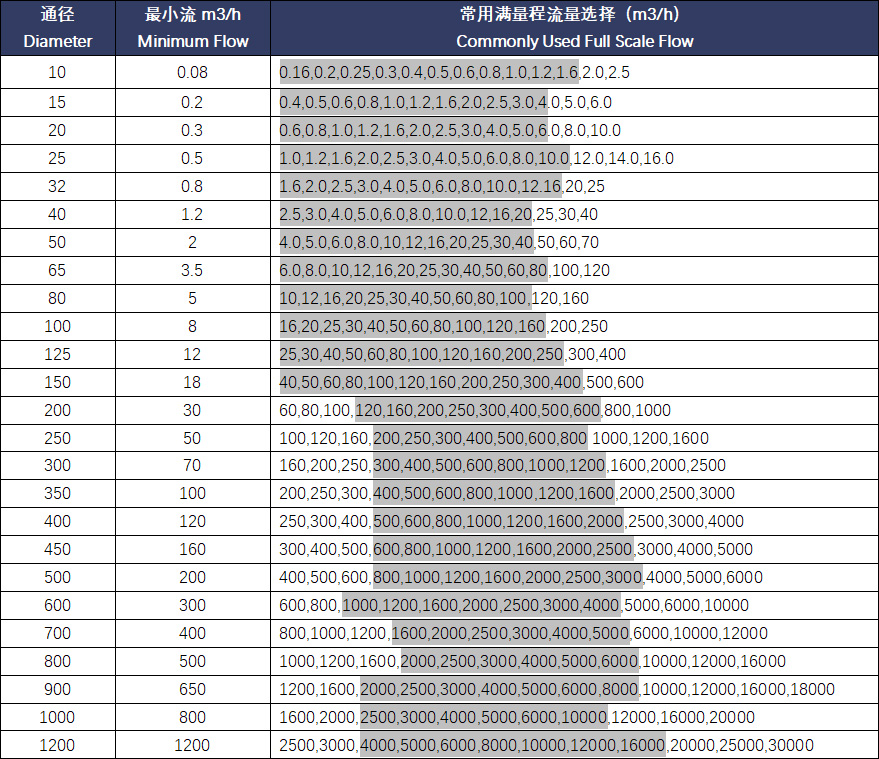 | 通径 Diameter | 最小流 m3/h Minimum Flow | 常用满量程流量选择（m3/h） Commonly Used Full Scale Flow |
|---|---|---|
| 10 | 0.08 | 0.16,0.2,0.25,0.3,0.4,0.5,0.6,0.8,1.0,1.2,1.6,2.0,2.5 |
| 15 | 0.2 | 0.4,0.5,0.6,0.8,1.0,1.2,1.6,2.0,2.5,3.0,4.0,5.0,6.0 |
| 20 | 0.3 | 0.6,0.8,1.0,1.2,1.6,2.0,2.5,3.0,4.0,5.0,6.0,8.0,10.0 |
| 25 | 0.5 | 1.0,1.2,1.6,2.0,2.5,3.0,4.0,5.0,6.0,8.0,10.0,12.0,14.0,16.0 |
| 32 | 0.8 | 1.6,2.0,2.5,3.0,4.0,5.0,6.0,8.0,10.0,12.16,20,25 |
| 40 | 1.2 | 2.5,3.0,4.0,5.0,6.0,8.0,10.0,12,16,20,25,30,40 |
| 50 | 2 | 4.0,5.0,6.0,8.0,10,12,16,20,25,30,40,50,60,70 |
| 65 | 3.5 | 6.0,8.0,10,12,16,20,25,30,40,50,60,80,100,120 |
| 80 | 5 | 10,12,16,20,25,30,40,50,60,80,100,120,160 |
| 100 | 8 | 16,20,25,30,40,50,60,80,100,120,160,200,250 |
| 125 | 12 | 25,30,40,50,60,80,100,120,160,200,250,300,400 |
| 150 | 18 | 40,50,60,80,100,120,160,200,250,300,400,500,600 |
| 200 | 30 | 60,80,100,120,160,200,250,300,400,500,600,800,1000 |
| 250 | 50 | 100,120,160,200,250,300,400,500,600,800 1000,1200,1600 |
| 300 | 70 | 160,200,250,300,400,500,600,800,1000,1200,1600,2000,2500 |
| 350 | 100 | 200,250,300,400,500,600,800,1000,1200,1600,2000,2500,3000 |
| 400 | 120 | 250,300,400,500,600,800,1000,1200,1600,2000,2500,3000,4000 |
| 450 | 160 | 300,400,500,600,800,1000,1200,1600,2000,2500,3000,4000,5000 |
| 500 | 200 | 400,500,600,800,1000,1200,1600,2000,2500,3000,4000,5000,6000 |
| 600 | 300 | 600,800,1000,1200,1600,2000,2500,3000,4000,5000,6000,10000 |
| 700 | 400 | 800,1000,1200,1600,2000,2500,3000,4000,5000,6000,10000,12000 |
| 800 | 500 | 1000,1200,1600,2000,2500,3000,4000,5000,6000,10000,12000,16000 |
| 900 | 650 | 1200,1600,2000,2500,3000,4000,5000,6000,8000,10000,12000,16000,18000 |
| 1000 | 800 | 1600,2000,2500,3000,4000,5000,6000,10000,12000,16000,20000 |
| 1200 | 1200 | 2500,3000,4000,5000,6000,8000,10000,12000,16000,20000,25000,30000 |